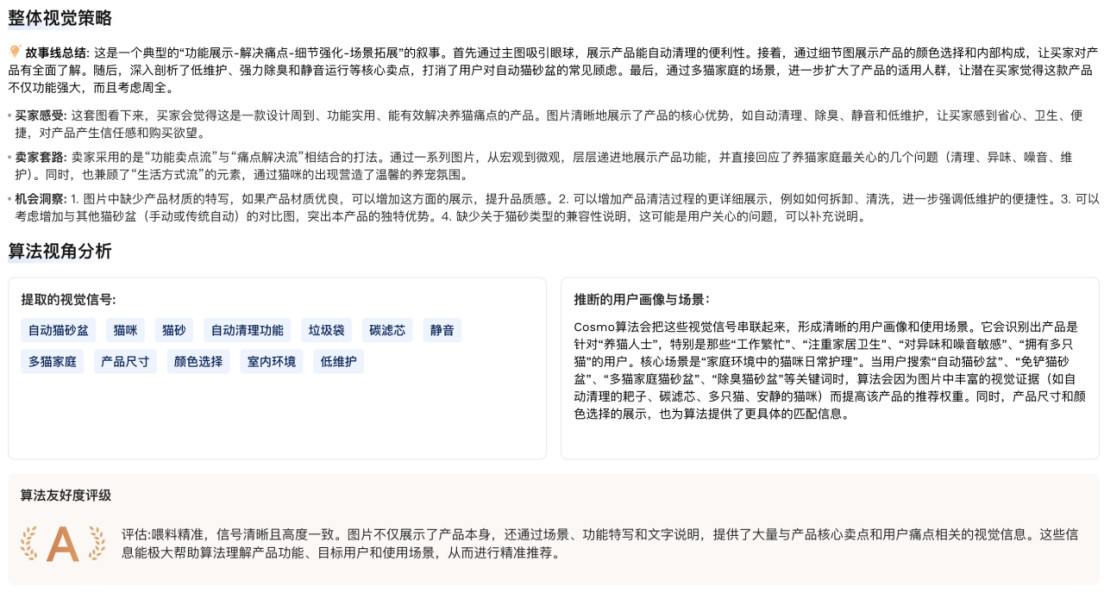 整体视觉策略

故事线总结: 这是一个典型的“功能展示-解决痛点-细节强化-场景拓展”的叙事。首先通过主图吸引眼球，展示产品能自动清理的便利性。接着，通过细节图展示产品的颜色选择和内部构成，让买家对产品有全面了解。随后，深入剖析了低维护、强力除臭和静音运行等核心卖点，打消了用户对自动猫砂盆的常见顾虑。最后，通过多猫家庭的场景，进一步扩大了产品的适用人群，让潜在买家觉得这款产品不仅功能强大，而且考虑周全。

• 买家感受: 这套图看下来，买家会觉得这是一款设计周到、功能实用、能有效解决养猫痛点的产品。图片清晰地展示了产品的核心优势，如自动清理、除臭、静音和低维护，让买家感到省心、卫生、便捷，对产品产生信任感和购买欲望。

• 卖家套路: 卖家采用的是“功能卖点流”与“痛点解决流”相结合的打法。通过一系列图片，从宏观到微观，层层递进地展示产品功能，并直接回应了养猫家庭最关心的几个问题（清理、异味、噪音、维护）。同时，也兼顾了“生活方式流”的元素，通过猫咪的出现营造了温馨的养宠氛围。

• 机会洞察: 1. 图片中缺少产品材质的特写，如果产品材质优良，可以增加这方面的展示，提升品质感。2. 可以增加产品清洁过程的更详细展示，例如如何拆卸、清洗，进一步强调低维护的便捷性。3. 可以考虑增加与其他猫砂盆（手动或传统自动）的对比图，突出本产品的独特优势。4. 缺少关于猫砂类型的兼容性说明，这可能是用户关心的问题，可以补充说明。

算法视角分析

提取的视觉信号:
自动猫砂盆 猫咪 猫砂 自动清理功能 垃圾袋 碳滤芯 静音
多猫家庭 产品尺寸 颜色选择 室内环境 低维护

推断的用户画像与场景:
Cosmo算法会把这些视觉信号串联起来，形成清晰的用户画像和使用场景。它会识别出产品是针对“养猫人士”，特别是那些“工作繁忙”、“注重家居卫生”、“对异味和噪音敏感”、“拥有多只猫”的用户。核心场景是“家庭环境中的猫咪日常护理”。当用户搜索“自动猫砂盆”、“免铲猫砂盆”、“多猫家庭猫砂盆”、“除臭猫砂盆”等关键词时，算法会因为图片中丰富的视觉证据（如自动清理的耙子、碳滤芯、多只猫、安静的猫咪）而提高该产品的推荐权重。同时，产品尺寸和颜色选择的展示，也为算法提供了更具体的匹配信息。

算法友好度评级

A

评估:喂料精准，信号清晰且高度一致。图片不仅展示了产品本身，还通过场景、功能特写和文字说明，提供了大量与产品核心卖点和用户痛点相关的视觉信息。这些信息能极大帮助算法理解产品功能、目标用户和使用场景，从而进行精准推荐。